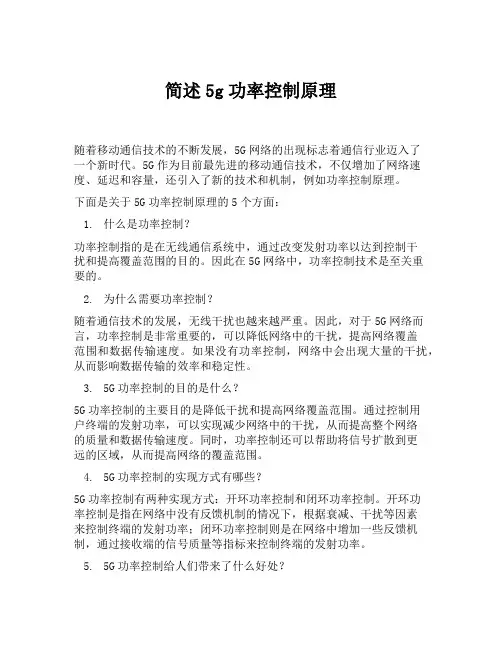 简述 5g 功率控制原理

随着移动通信技术的不断发展，5G 网络的出现标志着通信行业迈入了一个新时代。5G 作为目前最先进的移动通信技术，不仅增加了网络速度、延迟和容量，还引入了新的技术和机制，例如功率控制原理。

下面是关于 5G 功率控制原理的 5 个方面：

1. 什么是功率控制？

功率控制指的是在无线通信系统中，通过改变发射功率以达到控制干扰和提高覆盖范围的目的。因此在 5G 网络中，功率控制技术是至关重要的。

2. 为什么需要功率控制？

随着通信技术的发展，无线干扰也越来越严重。因此，对于 5G 网络而言，功率控制是非常重要的，可以降低网络中的干扰，提高网络覆盖范围和数据传输速度。如果没有功率控制，网络中会出现大量的干扰，从而影响数据传输的效率和稳定性。

3. 5G 功率控制的目的是什么？

5G 功率控制的主要目的是降低干扰和提高网络覆盖范围。通过控制用户终端的发射功率，可以实现减少网络中的干扰，从而提高整个网络的质量和数据传输速度。同时，功率控制还可以帮助将信号扩散到更远的区域，从而提高网络的覆盖范围。

4. 5G 功率控制的实现方式有哪些？

5G 功率控制有两种实现方式：开环功率控制和闭环功率控制。开环功率控制是指在网络中没有反馈机制的情况下，根据衰减、干扰等因素来控制终端的发射功率；闭环功率控制则是在网络中增加一些反馈机制，通过接收端的信号质量等指标来控制终端的发射功率。

5. 5G 功率控制给人们带来了什么好处？